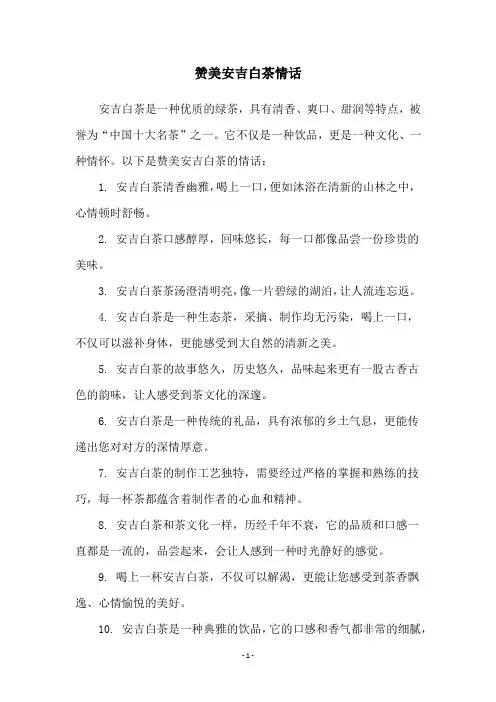 赞美安吉白茶情话

安吉白茶是一种优质的绿茶，具有清香、爽口、甜润等特点，被誉为“中国十大名茶”之一。它不仅是一种饮品，更是一种文化、一种情怀。以下是赞美安吉白茶的情话：

1. 安吉白茶清香幽雅，喝上一口，便如沐浴在清新的山林之中，心情顿时舒畅。

2. 安吉白茶口感醇厚，回味悠长，每一口都像品尝一份珍贵的美味。

3. 安吉白茶茶汤澄清明亮，像一片碧绿的湖泊，让人流连忘返。

4. 安吉白茶是一种生态茶，采摘、制作均无污染，喝上一口，不仅可以滋补身体，更能感受到大自然的清新之美。

5. 安吉白茶的故事悠久，历史悠久，品味起来更有一股古香古色的韵味，让人感受到茶文化的深邃。

6. 安吉白茶是一种传统的礼品，具有浓郁的乡土气息，更能传递出您对对方的深情厚意。

7. 安吉白茶的制作工艺独特，需要经过严格的掌握和熟练的技巧，每一杯茶都蕴含着制作者的心血和精神。

8. 安吉白茶和茶文化一样，历经千年不衰，它的品质和口感一直都是一流的，品尝起来，会让人感到一种时光静好的感觉。

9. 喝上一杯安吉白茶，不仅可以解渴，更能让您感受到茶香飘逸、心情愉悦的美好。

10. 安吉白茶是一种典雅的饮品，它的口感和香气都非常的细腻，

- 1 -